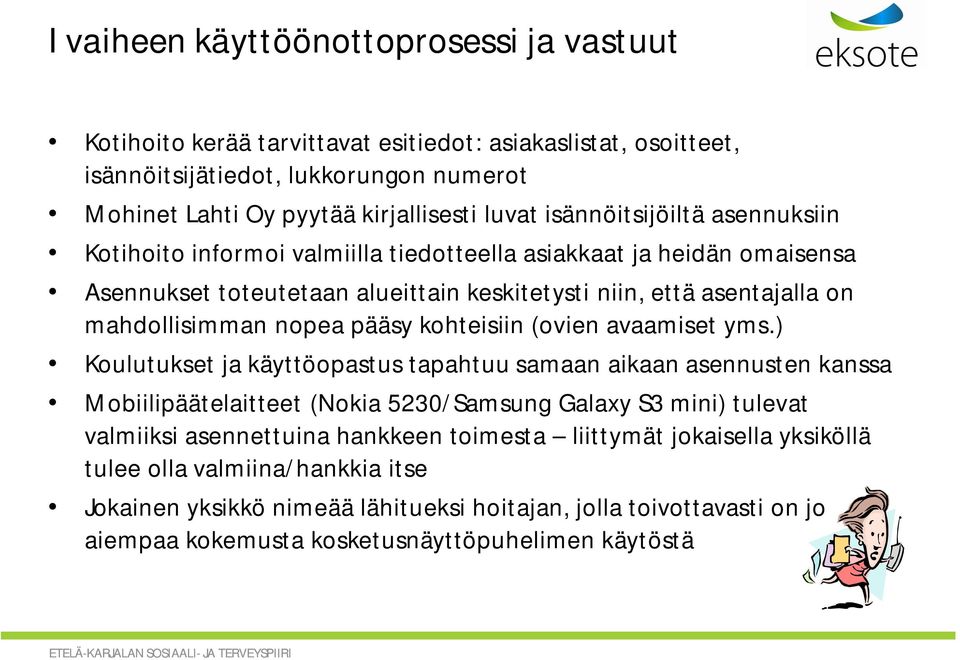 I vaiheen käyttöönottoprosessi ja vastuut

eksote

• Kotihoito kerää tarvittavat esitiedot: asiakaslistat, osoitteet, isännöitsijätiedot, lukkorungon numerot
• Mohinet Lahti Oy pyytää kirjallisesti luvat isännöitsijöiltä asennuksiin
• Kotihoito informoi valmiilla tiedotteella asiakkaat ja heidän omaisensa
• Asennukset toteutetaan alueittain keskitetysti niin, että asentajalla on mahdollisimman nopea pääsy kohteisiin (ovien avaamiset yms.)
• Koulutukset ja käyttöopastus tapahtuu samaan aikaan asennusten kanssa
• Mobiilipäätelaitteet (Nokia 5230/Samsung Galaxy S3 mini) tulevat valmiiksi asennettuina hankkeen toimesta – liittymät jokaisella yksiköllä tulee olla valmiina/hankkia itse
• Jokainen yksikkö nimeää lähitueksi hoitajan, jolla toivottavasti on jo aiempaa kokemusta kosketusnäyttöpuhelimen käytöstä

ETELÄ-KARJALAN SOSIAALI- JA TERVEYSPIIRI